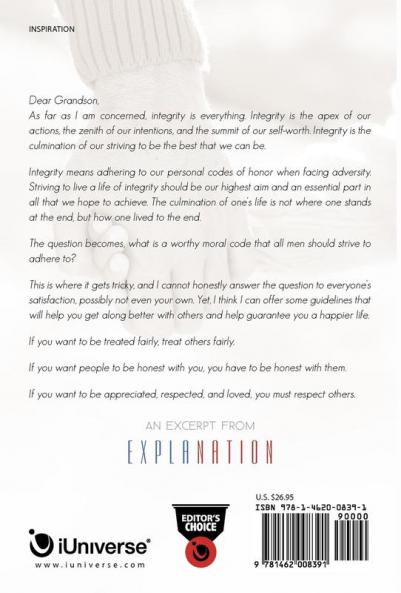 INSPIRATION

Dear Grandson,
As far as I am concerned, integrity is everything. Integrity is the apex of our actions, the zenith of our intentions, and the summit of our self-worth. Integrity is the culmination of our striving to be the best that we can be.

Integrity means adhering to our personal codes of honor when facing adversity. Striving to live a life of integrity should be our highest aim and an essential part in all that we hope to achieve. The culmination of one's life is not where one stands at the end, but how one lived to the end.

The question becomes, what is a worthy moral code that all men should strive to adhere to?

This is where it gets tricky, and I cannot honestly answer the question to everyone's satisfaction, possibly not even your own. Yet, I think I can offer some guidelines that will help you get along better with others and help guarantee you a happier life.

If you want to be treated fairly, treat others fairly.

If you want people to be honest with you, you have to be honest with them.

If you want to be appreciated, respected, and loved, you must respect others.

AN EXCERPT FROM

EXPLANATION

iUniverse®
www.iuniverse.com

EDITOR'S CHOICE

U.S. $26.95
ISBN 978-1-4620-0839-1
90000
9 781462 008391